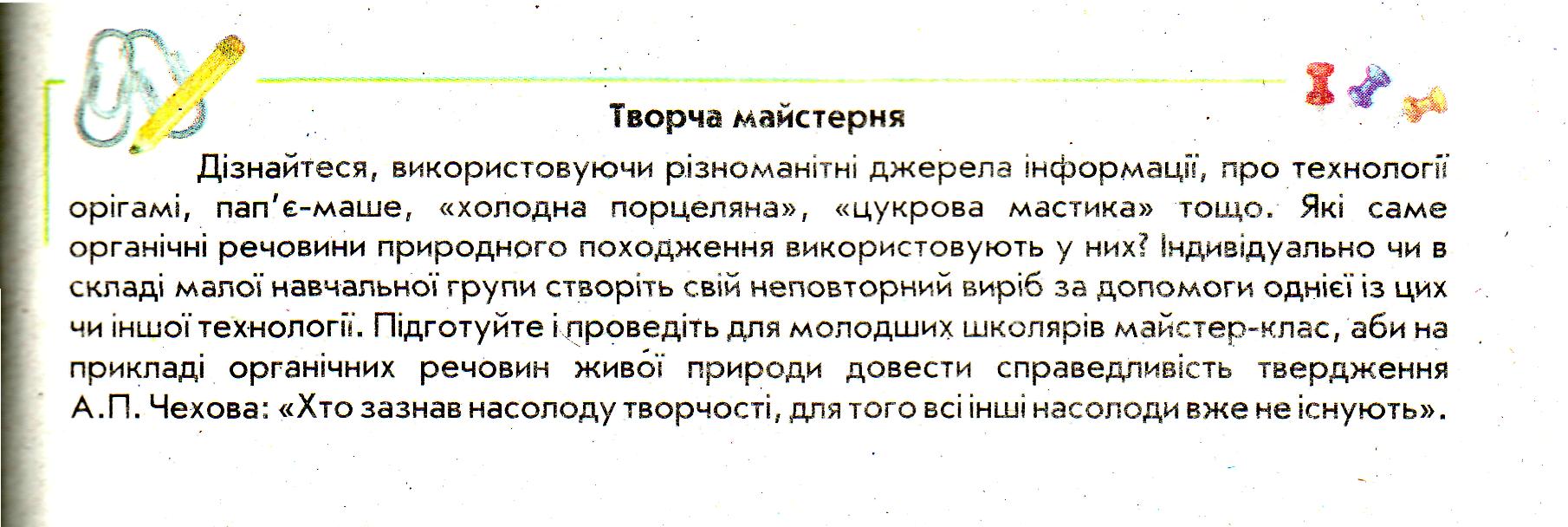 Творча майстерня

Дізнайтеся, використовуючи різноманітні джерела інформації, про технології орігамі, пап'є-маше, «холодна порцеляна», «цукрова мастика» тощо. Які саме органічні речовини природного походження використовують у них? Індивідуально чи в складі малої навчальної групи створіть свій неповторний виріб за допомоги однієї із цих чи іншої технології. Підготуйте і проведіть для молодших школярів майстер-клас, аби на прикладі органічних речовин живої природи довести справедливість твердження А.П. Чехова: «Хто зазнав насолоду творчості, для того всі інші насолоди вже не існують».